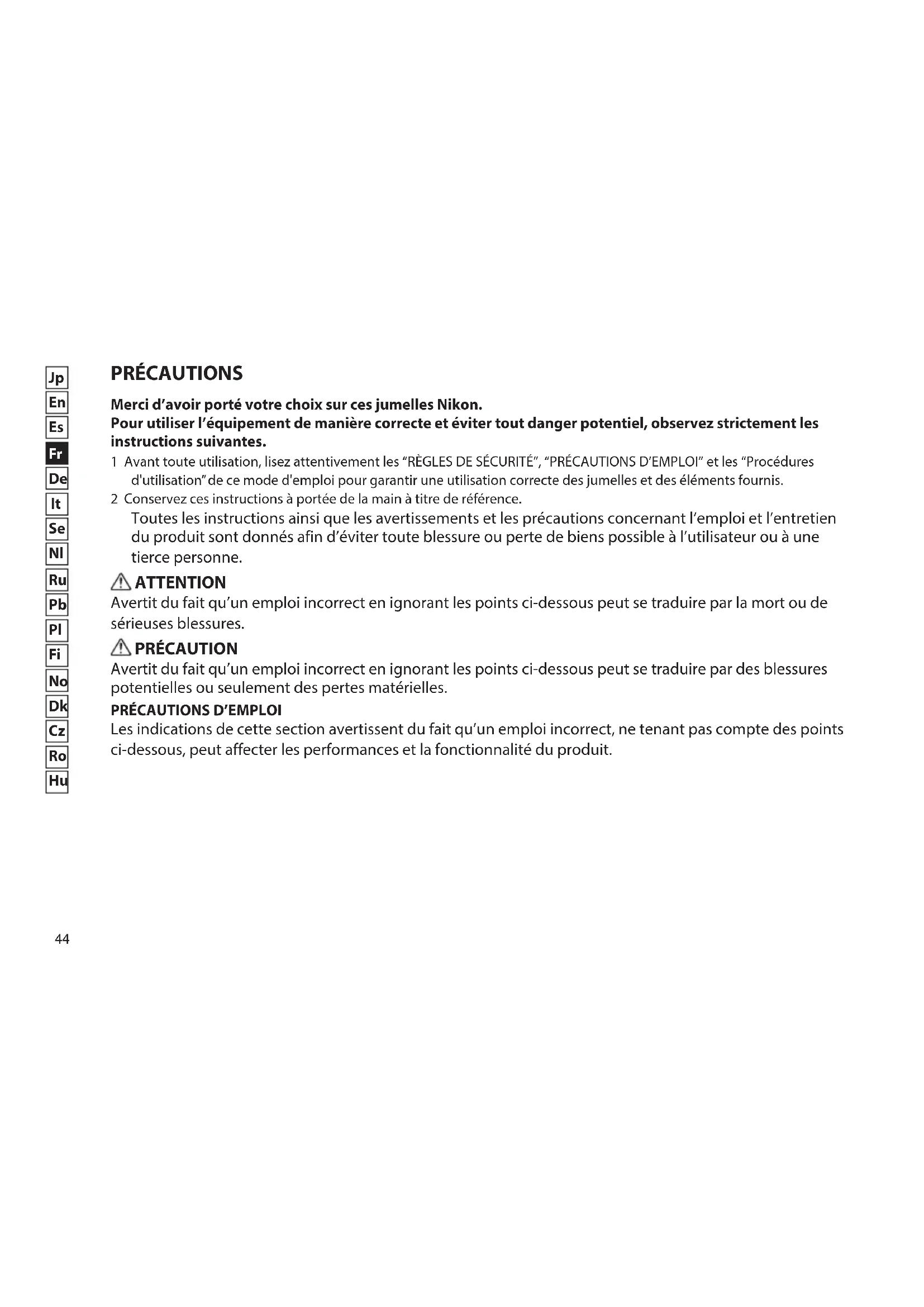 Jp
En
Es
Fr
De
It
Se
Nl
Ru
Pb
Pl
Fi
No
Dk
Cz
Ro
Hu

PRÉCAUTIONS

Merci d'avoir porté votre choix sur ces jumelles Nikon.
Pour utiliser l'équipement de manière correcte et éviter tout danger potentiel, observez strictement les instructions suivantes.

1 Avant toute utilisation, lisez attentivement les "RÈGLES DE SÉCURITÉ", "PRÉCAUTIONS D'EMPLOI" et les "Procédures d'utilisation" de ce mode d'emploi pour garantir une utilisation correcte des jumelles et des éléments fournis.
2 Conservez ces instructions à portée de la main à titre de référence.
Toutes les instructions ainsi que les avertissements et les précautions concernant l'emploi et l'entretien du produit sont donnés afin d'éviter toute blessure ou perte de biens possible à l'utilisateur ou à une tierce personne.

ATTENTION
Avertit du fait qu'un emploi incorrect en ignorant les points ci-dessous peut se traduire par la mort ou de sérieuses blessures.

PRÉCAUTION
Avertit du fait qu'un emploi incorrect en ignorant les points ci-dessous peut se traduire par des blessures potentielles ou seulement des pertes matérielles.

PRÉCAUTIONS D'EMPLOI
Les indications de cette section avertissent du fait qu'un emploi incorrect, ne tenant pas compte des points ci-dessous, peut affecter les performances et la fonctionnalité du produit.

44